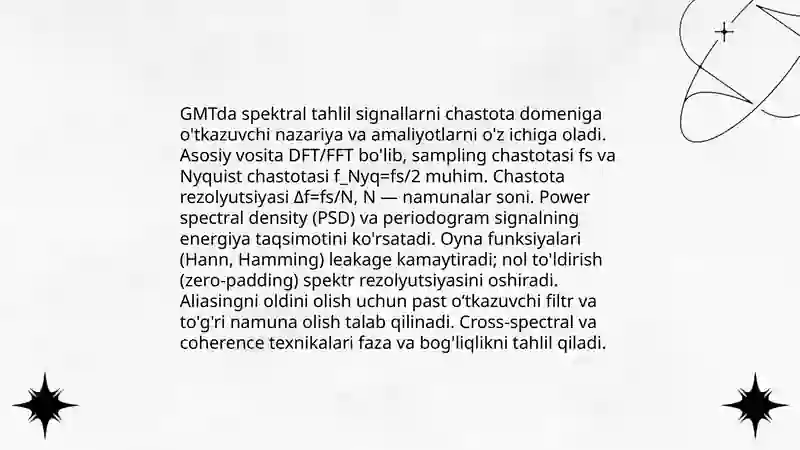 GMTda spektral tahlil signallarni chastota domeniga o'tkazuvchi nazariya va amaliyotlarni o'z ichiga oladi. Asosiy vosita DFT/FFT bo'lib, sampling chastotasi fs va Nyquist chastotasi f_Nyq=fs/2 muhim. Chastota rezolyutsiyasi Δf=fs/N, N — namunalar soni. Power spectral density (PSD) va periodogram signalning energiya taqsimotini ko'rsatadi. Oyna funksiyalari (Hann, Hamming) leakage kamaytiradi; nol to'ldirish (zero-padding) spektr rezolyutsiyasini oshiradi. Aliasingni oldini olish uchun past o'tkazuvchi filtr va to'g'ri namuna olish talab qilinadi. Cross-spectral va coherence texnikalari faza va bog'liqlikni tahlil qiladi.